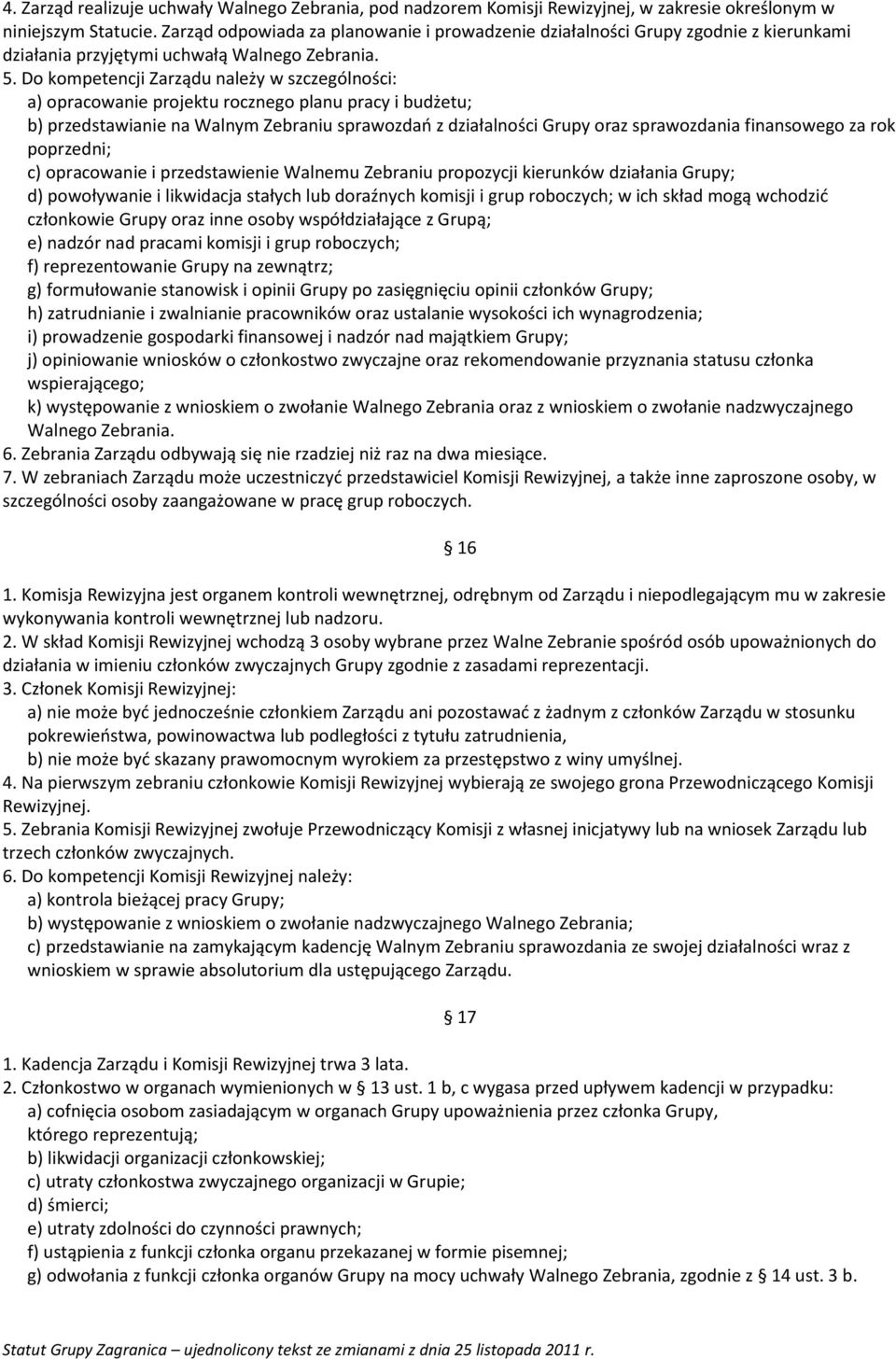 4. Zarząd realizuje uchwały Walnego Zebrania, pod nadzorem Komisji Rewizyjnej, w zakresie określonym w niniejszym Statucie. Zarząd odpowiada za planowanie i prowadzenie działalności Grupy zgodnie z kierunkami działania przyjętymi uchwałą Walnego Zebrania.
5. Do kompetencji Zarządu należy w szczególności:
a) opracowanie projektu rocznego planu pracy i budżetu;
b) przedstawianie na Walnym Zebraniu sprawozdań z działalności Grupy oraz sprawozdania finansowego za rok poprzedni;
c) opracowanie i przedstawienie Walnemu Zebraniu propozycji kierunków działania Grupy;
d) powoływanie i likwidacja stałych lub doraźnych komisji i grup roboczych; w ich skład mogą wchodzić członkowie Grupy oraz inne osoby współdziałające z Grupą;
e) nadzór nad pracami komisji i grup roboczych;
f) reprezentowanie Grupy na zewnątrz;
g) formułowanie stanowisk i opinii Grupy po zasięgnięciu opinii członków Grupy;
h) zatrudnianie i zwalnianie pracowników oraz ustalanie wysokości ich wynagrodzenia;
i) prowadzenie gospodarki finansowej i nadzór nad majątkiem Grupy;
j) opiniowanie wniosków o członkostwo zwyczajne oraz rekomendowanie przyznania statusu członka wspierającego;
k) występowanie z wnioskiem o zwołanie Walnego Zebrania oraz z wnioskiem o zwołanie nadzwyczajnego Walnego Zebrania.
6. Zebrania Zarządu odbywają się nie rzadziej niż raz na dwa miesiące.
7. W zebraniach Zarządu może uczestniczyć przedstawiciel Komisji Rewizyjnej, a także inne zaproszone osoby, w szczególności osoby zaangażowane w pracę grup roboczych.

§ 16

1. Komisja Rewizyjna jest organem kontroli wewnętrznej, odrębnym od Zarządu i niepodlegającym mu w zakresie wykonywania kontroli wewnętrznej lub nadzoru.
2. W skład Komisji Rewizyjnej wchodzą 3 osoby wybrane przez Walne Zebranie spośród osób upoważnionych do działania w imieniu członków zwyczajnych Grupy zgodnie z zasadami reprezentacji.
3. Członek Komisji Rewizyjnej:
a) nie może być jednocześnie członkiem Zarządu ani pozostawać z żadnym z członków Zarządu w stosunku pokrewieństwa, powinowactwa lub podległości z tytułu zatrudnienia,
b) nie może być skazany prawomocnym wyrokiem za przestępstwo z winy umyślnej.
4. Na pierwszym zebraniu członkowie Komisji Rewizyjnej wybierają ze swojego grona Przewodniczącego Komisji Rewizyjnej.
5. Zebrania Komisji Rewizyjnej zwołuje Przewodniczący Komisji z własnej inicjatywy lub na wniosek Zarządu lub trzech członków zwyczajnych.
6. Do kompetencji Komisji Rewizyjnej należy:
a) kontrola bieżącej pracy Grupy;
b) występowanie z wnioskiem o zwołanie nadzwyczajnego Walnego Zebrania;
c) przedstawianie na zamykającym kadencję Walnym Zebraniu sprawozdania ze swojej działalności wraz z wnioskiem w sprawie absolutorium dla ustępującego Zarządu.

§ 17

1. Kadencja Zarządu i Komisji Rewizyjnej trwa 3 lata.
2. Członkostwo w organach wymienionych w § 13 ust. 1 b, c wygasa przed upływem kadencji w przypadku:
a) cofnięcia osobom zasiadającym w organach Grupy upoważnienia przez członka Grupy, którego reprezentują;
b) likwidacji organizacji członkowskiej;
c) utraty członkostwa zwyczajnego organizacji w Grupie;
d) śmierci;
e) utraty zdolności do czynności prawnych;
f) ustąpienia z funkcji członka organu przekazanej w formie pisemnej;
g) odwołania z funkcji członka organów Grupy na mocy uchwały Walnego Zebrania, zgodnie z § 14 ust. 3 b.

Statut Grupy Zagranica – ujednolicony tekst ze zmianami z dnia 25 listopada 2011 r.